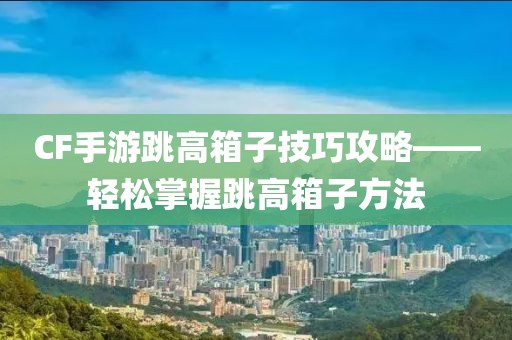 CF手游跳高箱子技巧攻略——轻松掌握跳高箱子方法